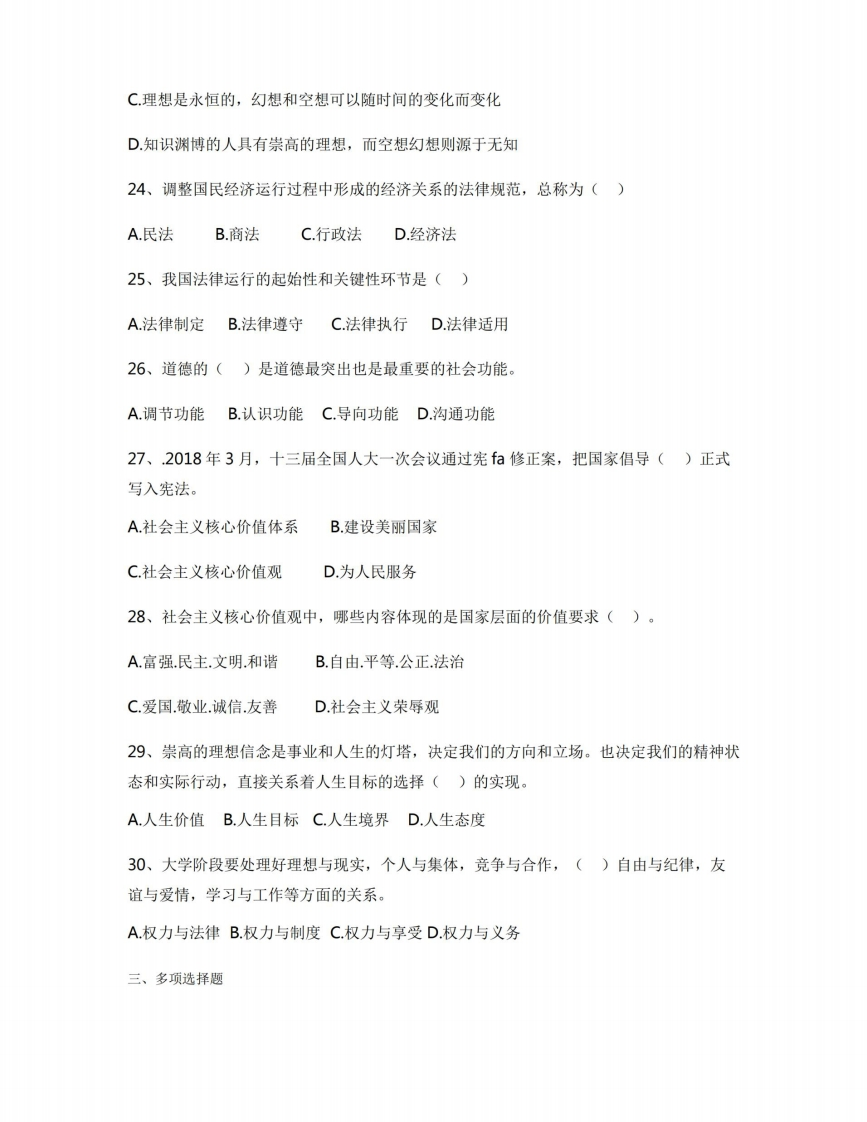 C.理想是永恒的，幻想和空想可以随时间的变化而变化

D.知识渊博的人具有崇高的理想，而空想幻想则源于无知

24、调整国民经济运行过程中形成的经济关系的法律规范，总称为（ ）

A.民法　B.商法　C.行政法　D.经济法

25、我国法律运行的起始性和关键性环节是（ ）

A.法律制定　B.法律遵守　C.法律执行　D.法律适用

26、道德的（ ）是道德最突出也是最重要的社会功能。

A.调节功能　B.认识功能　C.导向功能　D.沟通功能

27、.2018 年 3 月，十三届全国人大一次会议通过宪 fa 修正案，把国家倡导（ ）正式写入宪法。

A.社会主义核心价值体系　B.建设美丽国家

C.社会主义核心价值观　D.为人民服务

28、社会主义核心价值观中，哪些内容体现的是国家层面的价值要求（ ）。

A.富强.民主.文明.和谐　B.自由.平等.公正.法治

C.爱国.敬业.诚信.友善　D.社会主义荣辱观

29、崇高的理想信念是事业和人生的灯塔，决定我们的方向和立场。也决定我们的精神状态和实际行动，直接关系着人生目标的选择（ ）的实现。

A.人生价值　B.人生目标　C.人生境界　D.人生态度

30、大学阶段要处理好理想与现实，个人与集体，竞争与合作，（ ）自由与纪律，友谊与爱情，学习与工作等方面的关系。

A.权力与法律 B.权力与制度 C.权力与享受 D.权力与义务

三、多项选择题